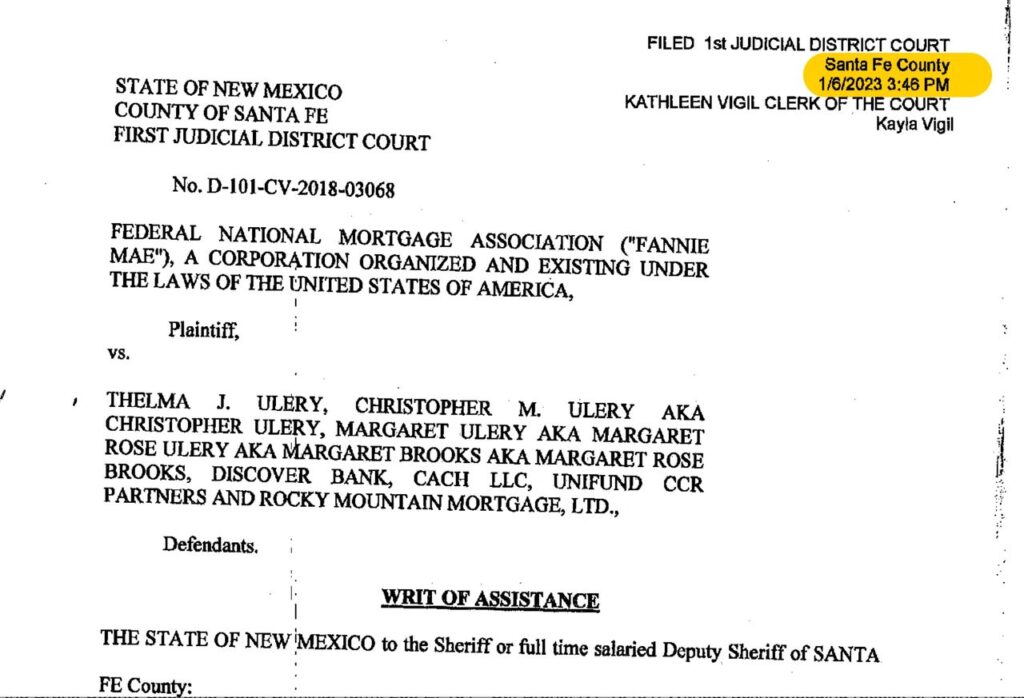 FILED 1st JUDICIAL DISTRICT COURT
Santa Fe County
1/6/2023 3:46 PM
KATHLEEN VIGIL CLERK OF THE COURT
Kayla Vigil

STATE OF NEW MEXICO
COUNTY OF SANTA FE
FIRST JUDICIAL DISTRICT COURT

No. D-101-CV-2018-03068

FEDERAL NATIONAL MORTGAGE ASSOCIATION ("FANNIE MAE"), A CORPORATION ORGANIZED AND EXISTING UNDER THE LAWS OF THE UNITED STATES OF AMERICA,

Plaintiff,

vs.

THELMA J. ULERY, CHRISTOPHER M. ULERY AKA CHRISTOPHER ULERY, MARGARET ULERY AKA MARGARET ROSE ULERY AKA MARGARET BROOKS AKA MARGARET ROSE BROOKS, DISCOVER BANK, CACH LLC, UNIFUND CCR PARTNERS AND ROCKY MOUNTAIN MORTGAGE, LTD.,

Defendants.

WRIT OF ASSISTANCE

THE STATE OF NEW MEXICO to the Sheriff or full time salaried Deputy Sheriff of SANTA FE County: